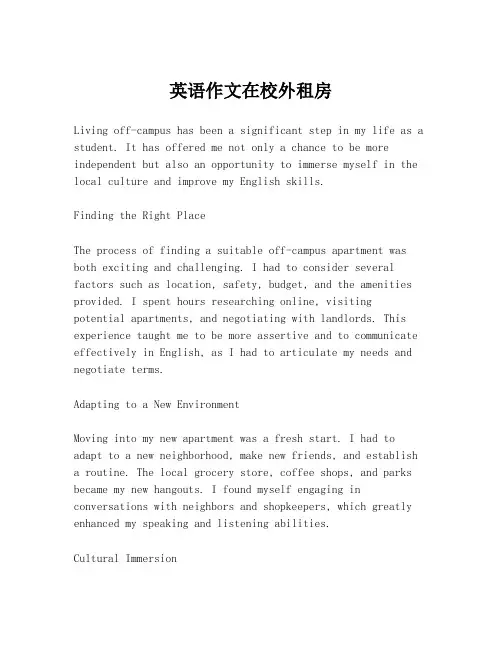 英语作文在校外租房

Living off-campus has been a significant step in my life as a student. It has offered me not only a chance to be more independent but also an opportunity to immerse myself in the local culture and improve my English skills.

Finding the Right Place

The process of finding a suitable off-campus apartment was both exciting and challenging. I had to consider several factors such as location, safety, budget, and the amenities provided. I spent hours researching online, visiting potential apartments, and negotiating with landlords. This experience taught me to be more assertive and to communicate effectively in English, as I had to articulate my needs and negotiate terms.

Adapting to a New Environment

Moving into my new apartment was a fresh start. I had to adapt to a new neighborhood, make new friends, and establish a routine. The local grocery store, coffee shops, and parks became my new hangouts. I found myself engaging in conversations with neighbors and shopkeepers, which greatly enhanced my speaking and listening abilities.

Cultural Immersion